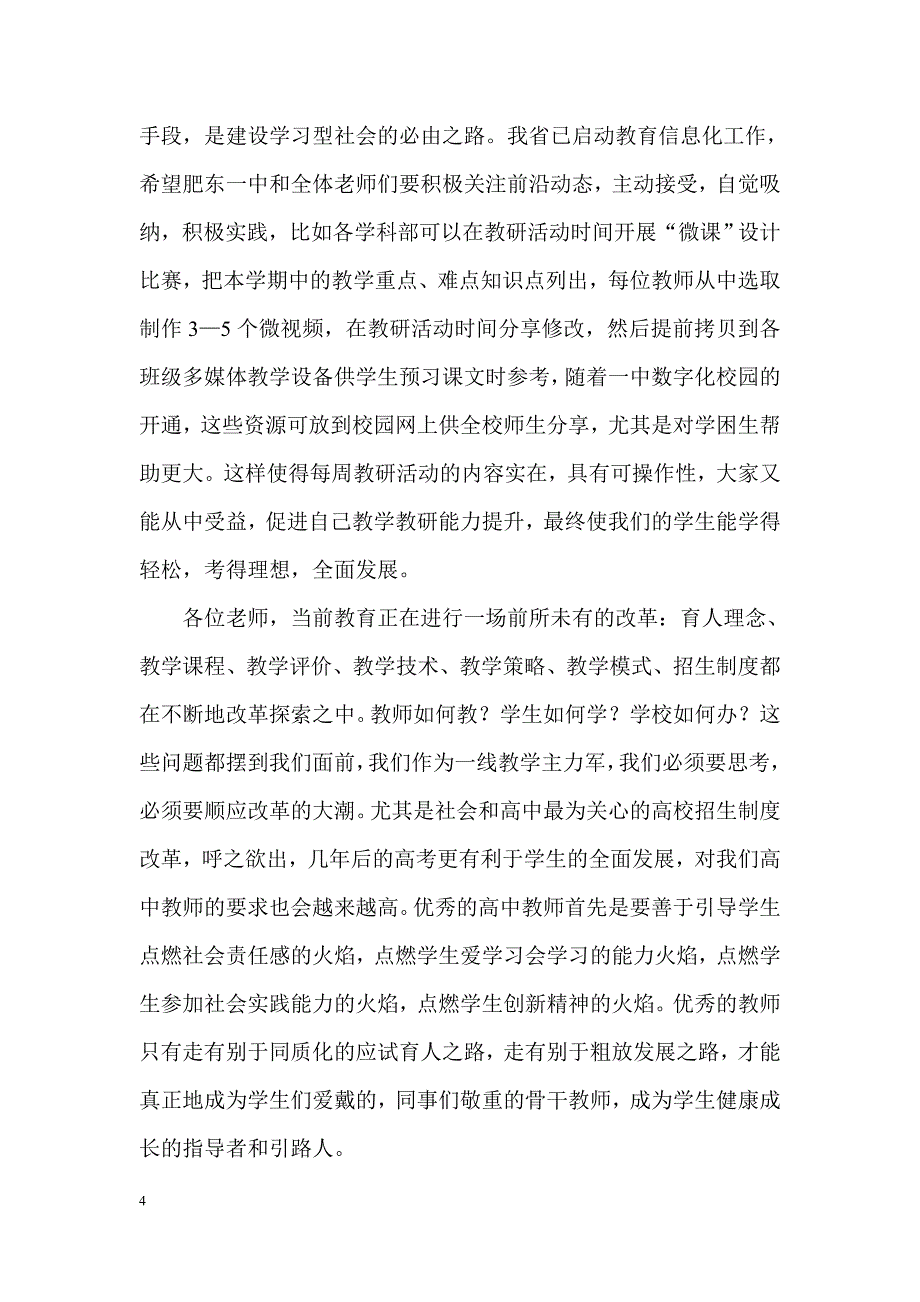 手段，是建设学习型社会的必由之路。我省已启动教育信息化工作，希望肥东一中和全体老师们要积极关注前沿动态，主动接受，自觉吸纳，积极实践，比如各学科部可以在教研活动时间开展“微课”设计比赛，把本学期中的教学重点、难点知识点列出，每位教师从中选取制作 3—5 个微视频，在教研活动时间分享修改，然后提前拷贝到各班级多媒体教学设备供学生预习课文时参考，随着一中数字化校园的开通，这些资源可放到校园网上供全校师生分享，尤其是对学困生帮助更大。这样使得每周教研活动的内容实在，具有可操作性，大家又能从中受益，促进自己教学教研能力提升，最终使我们的学生能学得轻松，考得理想，全面发展。

各位老师，当前教育正在进行一场前所未有的改革：育人理念、教学课程、教学评价、教学技术、教学策略、教学模式、招生制度都在不断地改革探索之中。教师如何教？学生如何学？学校如何办？这些问题都摆到我们面前，我们作为一线教学主力军，我们必须要思考，必须要顺应改革的大潮。尤其是社会和高中最为关心的高校招生制度改革，呼之欲出，几年后的高考更有利于学生的全面发展，对我们高中教师的要求也会越来越高。优秀的高中教师首先是要善于引导学生点燃社会责任感的火焰，点燃学生爱学习会学习的能力火焰，点燃学生参加社会实践能力的火焰，点燃学生创新精神的火焰。优秀的教师只有走有别于同质化的应试育人之路，走有别于粗放发展之路，才能真正地成为学生们爱戴的，同事们敬重的骨干教师，成为学生健康成长的指导者和引路人。

4